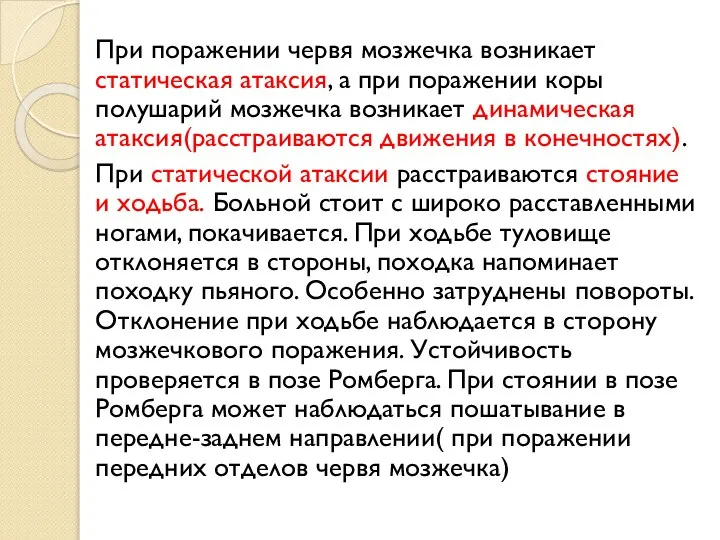 При поражении червя мозжечка возникает статическая атаксия, а при поражении коры полушарий мозжечка возникает динамическая атаксия(расстраиваются движения в конечностях).

При статической атаксии расстраиваются стояние и ходьба. Больной стоит с широко расставленными ногами, покачивается. При ходьбе туловище отклоняется в стороны, походка напоминает походку пьяного. Особенно затруднены повороты. Отклонение при ходьбе наблюдается в сторону мозжечкового поражения. Устойчивость проверяется в позе Ромберга. При стоянии в позе Ромберга может наблюдаться пошатывание в передне-заднем направлении( при поражении передних отделов червя мозжечка)